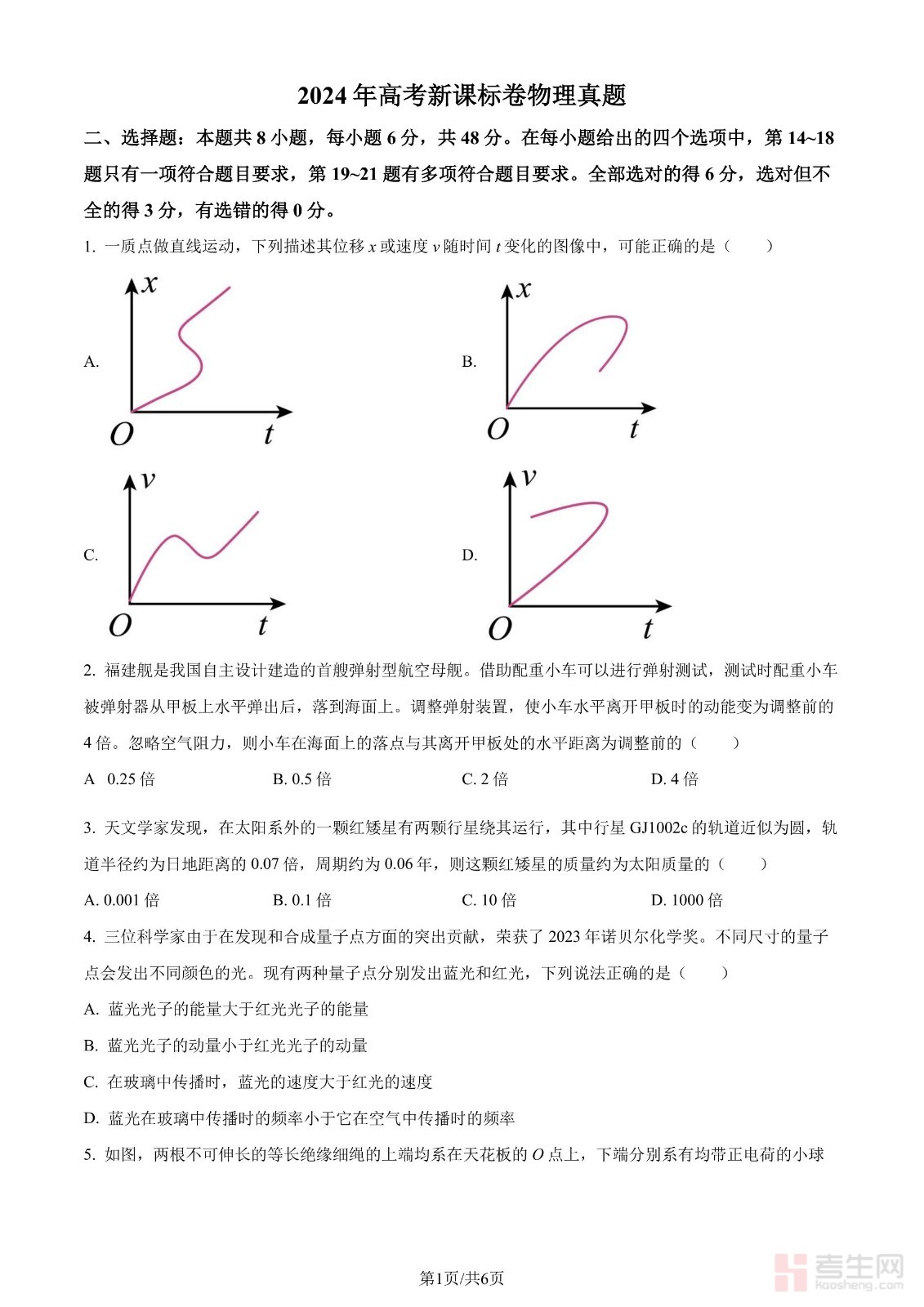 2024年高考新课标卷物理真题

二、选择题：本题共8小题，每小题6分，共48分。在每小题给出的四个选项中，第14~18题只有一项符合题目要求，第19~21题有多项符合题目要求。全部选对的得6分，选对但不全的得3分，有选错的得0分。

1. 一质点做直线运动，下列描述其位移 $x$ 或速度 $v$ 随时间 $t$ 变化的图像中，可能正确的是（　　）

A. $x$ $O$ $t$

B. $x$ $O$ $t$

C. $v$ $O$ $t$

D. $v$ $O$ $t$

2. 福建舰是我国自主设计建造的首艘弹射型航空母舰。借助配重小车可以进行弹射测试，测试时配重小车被弹射器从甲板上水平弹出后，落到海面上。调整弹射装置，使小车水平离开甲板时的动能变为调整前的4倍。忽略空气阻力，则小车在海面上的落点与其离开甲板处的水平距离为调整前的（　　）

A 0.25倍　　B. 0.5倍　　C. 2倍　　D. 4倍

3. 天文学家发现，在太阳系外的一颗红矮星有两颗行星绕其运行，其中行星GJ1002c的轨道近似为圆，轨道半径约为日地距离的0.07倍，周期约为0.06年，则这颗红矮星的质量约为太阳质量的（　　）

A. 0.001倍　　B. 0.1倍　　C. 10倍　　D. 1000倍

4. 三位科学家由于在发现和合成量子点方面的突出贡献，荣获了2023年诺贝尔化学奖。不同尺寸的量子点会发出不同颜色的光。现有两种量子点分别发出蓝光和红光，下列说法正确的是（　　）

A. 蓝光光子的能量大于红光光子的能量

B. 蓝光光子的动量小于红光光子的动量

C. 在玻璃中传播时，蓝光的速度大于红光的速度

D. 蓝光在玻璃中传播时的频率小于它在空气中传播时的频率

5. 如图，两根不可伸长的等长绝缘细绳的上端均系在天花板的 $O$ 点上，下端分别系有均带正电荷的小球

第1页/共6页

考生网 kaosheng.com